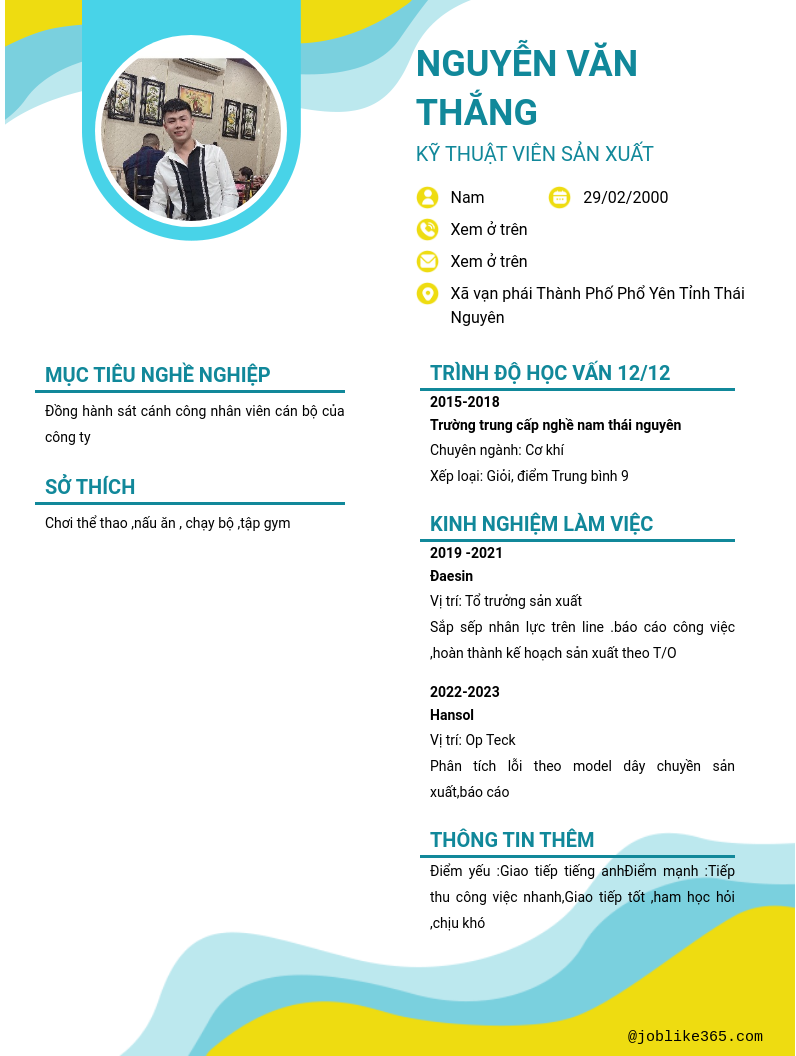 NGUYỄN VĂN THẮNG

KỸ THUẬT VIÊN SẢN XUẤT

Nam

29/02/2000

Xem ở trên

Xem ở trên

Xã vạn phái Thành Phố Phổ Yên Tỉnh Thái Nguyên

MỤC TIÊU NGHỀ NGHIỆP

Đồng hành sát cánh công nhân viên cán bộ của công ty

SỞ THÍCH

Chơi thể thao ,nấu ăn , chạy bộ ,tập gym

TRÌNH ĐỘ HỌC VẤN 12/12

2015-2018

Trường trung cấp nghề nam thái nguyên

Chuyên ngành: Cơ khí

Xếp loại: Giỏi, điểm Trung bình 9

KINH NGHIỆM LÀM VIỆC

2019 -2021

Đaesin

Vị trí: Tổ trưởng sản xuất

Sắp sếp nhân lực trên line .báo cáo công việc ,hoàn thành kế hoạch sản xuất theo T/O

2022-2023

Hansol

Vị trí: Op Teck

Phân tích lỗi theo model dây chuyền sản xuất,báo cáo

THÔNG TIN THÊM

Điểm yếu :Giao tiếp tiếng anhĐiểm mạnh :Tiếp thu công việc nhanh,Giao tiếp tốt ,ham học hỏi ,chịu khó

@joblike365.com